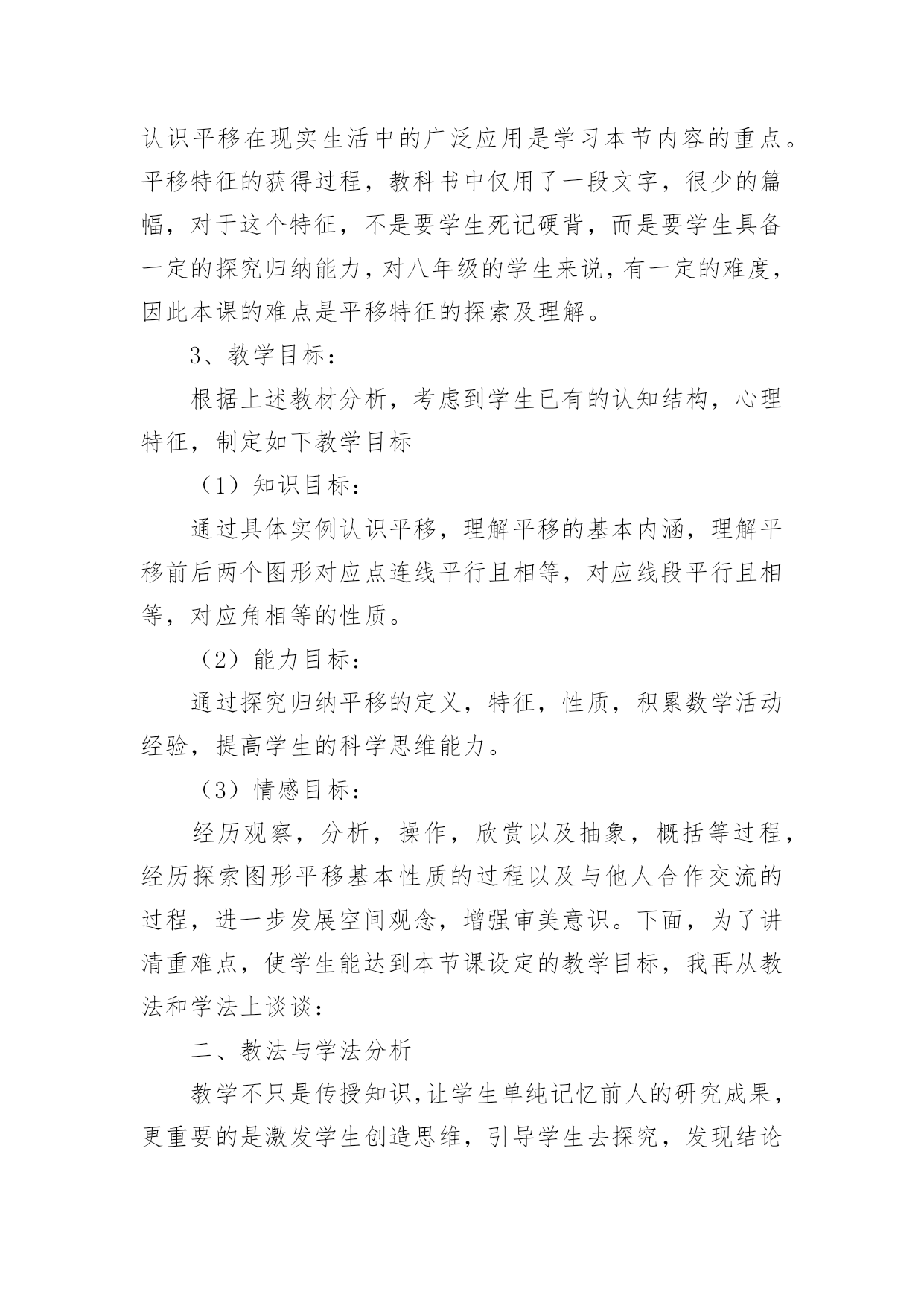 认识平移在现实生活中的广泛应用是学习本节内容的重点。平移特征的获得过程，教科书中仅用了一段文字，很少的篇幅，对于这个特征，不是要学生死记硬背，而是要学生具备一定的探究归纳能力，对八年级的学生来说，有一定的难度，因此本课的难点是平移特征的探索及理解。

3、教学目标：

根据上述教材分析，考虑到学生已有的认知结构，心理特征，制定如下教学目标

（1）知识目标：

通过具体实例认识平移，理解平移的基本内涵，理解平移前后两个图形对应点连线平行且相等，对应线段平行且相等，对应角相等的性质。

（2）能力目标：

通过探究归纳平移的定义，特征，性质，积累数学活动经验，提高学生的科学思维能力。

（3）情感目标：

经历观察，分析，操作，欣赏以及抽象，概括等过程，经历探索图形平移基本性质的过程以及与他人合作交流的过程，进一步发展空间观念，增强审美意识。下面，为了讲清重难点，使学生能达到本节课设定的教学目标，我再从教法和学法上谈谈：

二、教法与学法分析

教学不只是传授知识，让学生单纯记忆前人的研究成果，更重要的是激发学生创造思维，引导学生去探究，发现结论